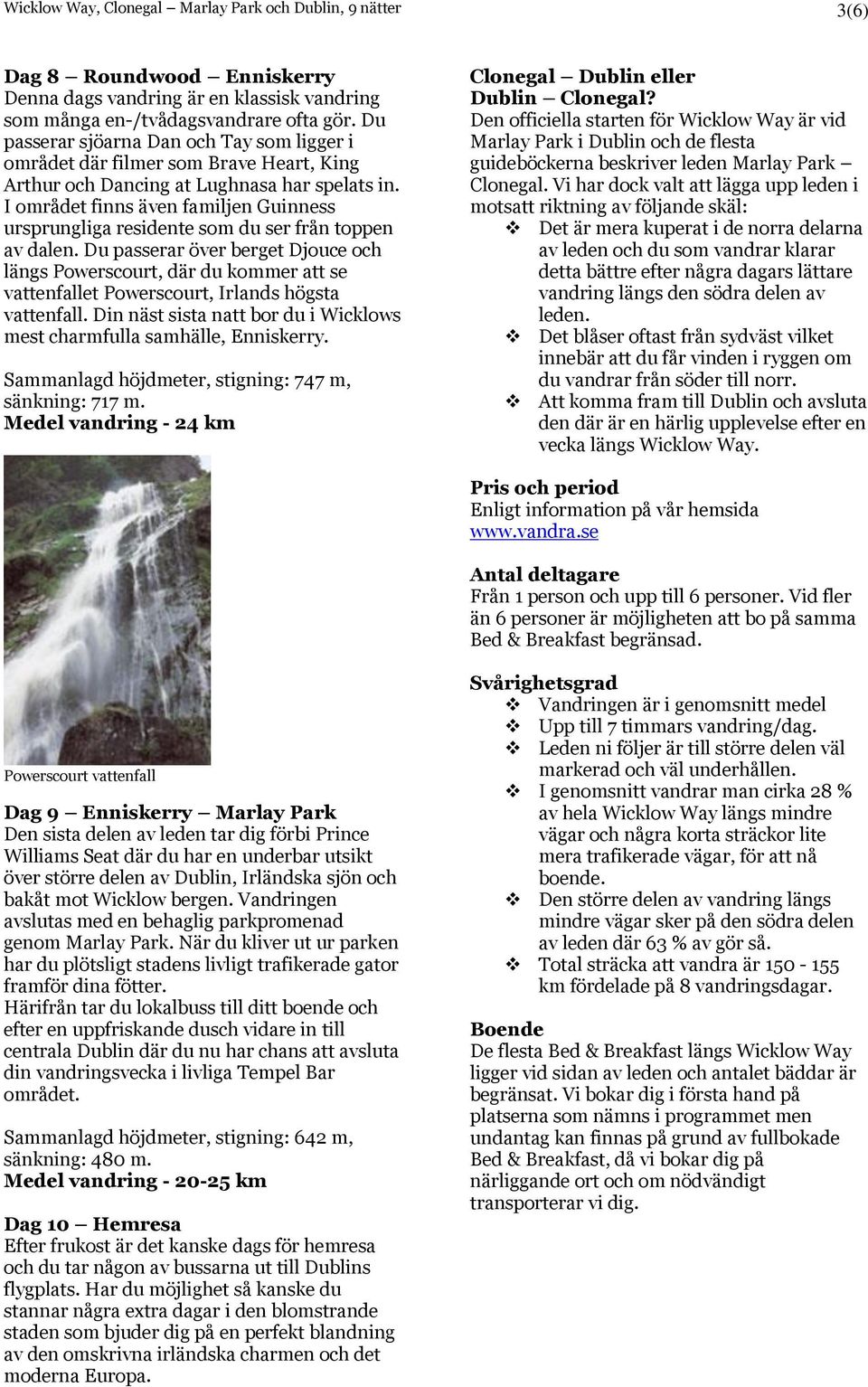 Wicklow Way, Clonegal – Marlay Park och Dublin, 9 nätter 3(6)

Dag 8 – Roundwood – Enniskerry
Denna dags vandring är en klassisk vandring som många en-/tvådagsvandrare ofta gör. Du passerar sjöarna Dan och Tay som ligger i området där filmer som Brave Heart, King Arthur och Dancing at Lughnasa har spelats in. I området finns även familjen Guinness ursprungliga residente som du ser från toppen av dalen. Du passerar över berget Djouce och längs Powerscourt, där du kommer att se vattenfallet Powerscourt, Irlands högsta vattenfall. Din näst sista natt bor du i Wicklows mest charmfulla samhälle, Enniskerry.

Sammanlagd höjdmeter, stigning: 747 m, sänkning: 717 m.
Medel vandring - 24 km

Powerscourt vattenfall

Dag 9 – Enniskerry – Marlay Park
Den sista delen av leden tar dig förbi Prince Williams Seat där du har en underbar utsikt över större delen av Dublin, Irländska sjön och bakåt mot Wicklow bergen. Vandringen avslutas med en behaglig parkpromenad genom Marlay Park. När du kliver ut ur parken har du plötsligt stadens livligt trafikerade gator framför dina fötter.
Härifrån tar du lokalbuss till ditt boende och efter en uppfriskande dusch vidare in till centrala Dublin där du nu har chans att avsluta din vandringsvecka i livliga Tempel Bar området.

Sammanlagd höjdmeter, stigning: 642 m, sänkning: 480 m.
Medel vandring - 20-25 km

Dag 10 – Hemresa
Efter frukost är det kanske dags för hemresa och du tar någon av bussarna ut till Dublins flygplats. Har du möjlighet så kanske du stannar några extra dagar i den blomstrande staden som bjuder dig på en perfekt blandning av den omskrivna irländska charmen och det moderna Europa.

Clonegal – Dublin eller Dublin – Clonegal?
Den officiella starten för Wicklow Way är vid Marlay Park i Dublin och de flesta guideböckerna beskriver leden Marlay Park – Clonegal. Vi har dock valt att lägga upp leden i motsatt riktning av följande skäl:
❖ Det är mera kuperat i de norra delarna av leden och du som vandrar klarar detta bättre efter några dagars lättare vandring längs den södra delen av leden.
❖ Det blåser oftast från sydväst vilket innebär att du får vinden i ryggen om du vandrar från söder till norr.
❖ Att komma fram till Dublin och avsluta den där är en härlig upplevelse efter en vecka längs Wicklow Way.

Pris och period
Enligt information på vår hemsida www.vandra.se

Antal deltagare
Från 1 person och upp till 6 personer. Vid fler än 6 personer är möjligheten att bo på samma Bed & Breakfast begränsad.

Svårighetsgrad
❖ Vandringen är i genomsnitt medel
❖ Upp till 7 timmars vandring/dag.
❖ Leden ni följer är till större delen väl markerad och väl underhållen.
❖ I genomsnitt vandrar man cirka 28 % av hela Wicklow Way längs mindre vägar och några korta sträckor lite mera trafikerade vägar, för att nå boende.
❖ Den större delen av vandring längs mindre vägar sker på den södra delen av leden där 63 % av gör så.
❖ Total sträcka att vandra är 150 - 155 km fördelade på 8 vandringsdagar.

Boende
De flesta Bed & Breakfast längs Wicklow Way ligger vid sidan av leden och antalet bäddar är begränsat. Vi bokar dig i första hand på platserna som nämns i programmet men undantag kan finnas på grund av fullbokade Bed & Breakfast, då vi bokar dig på närliggande ort och om nödvändigt transporterar vi dig.